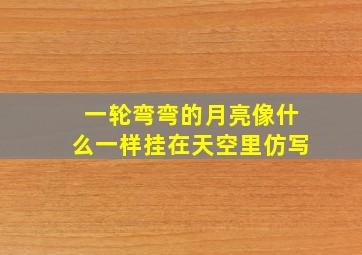 一轮弯弯的月亮像什么一样挂在天空里仿写